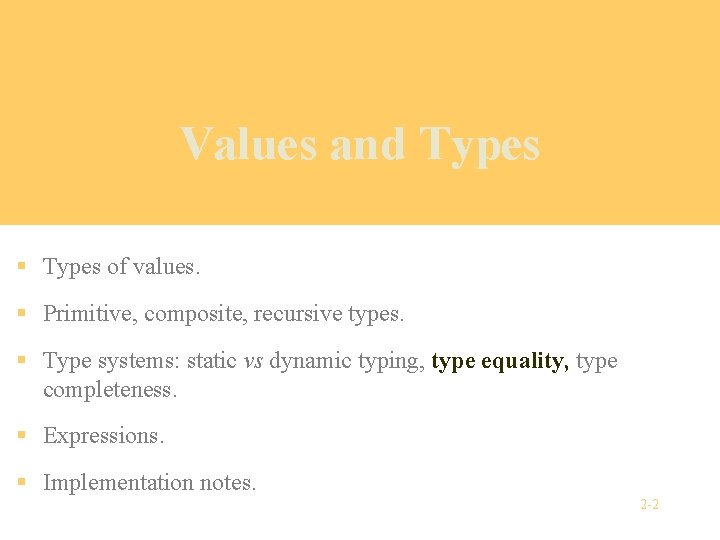 Values and Types

• Types of values.

• Primitive, composite, recursive types.

• Type systems: static vs dynamic typing, type equality, type completeness.

• Expressions.

• Implementation notes.

2-2